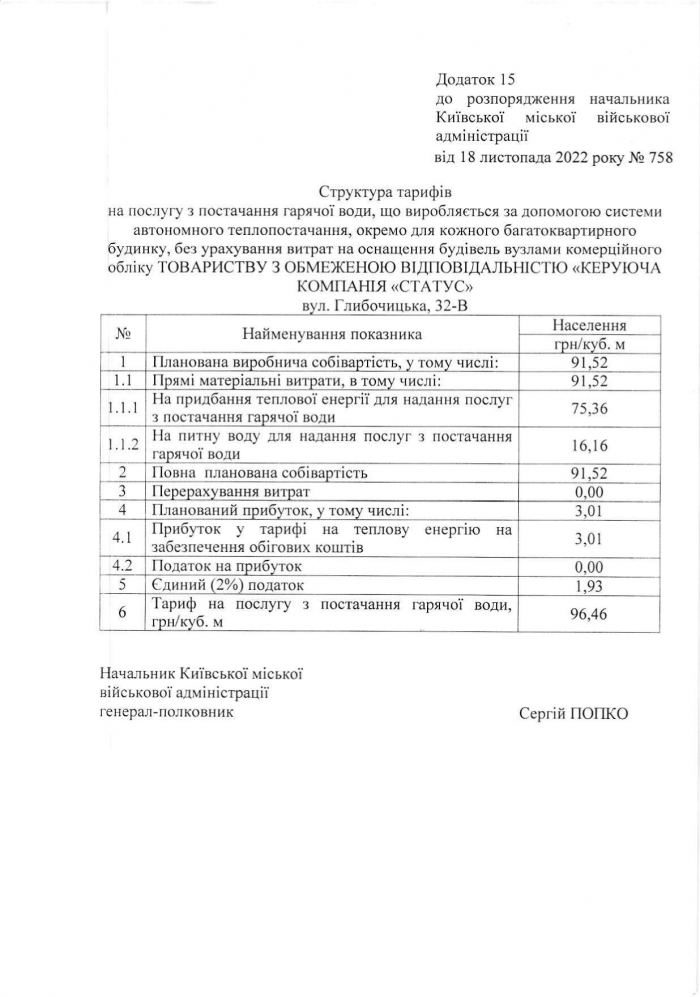 Додаток 15
до розпорядження начальника Київської міської військової адміністрації
від 18 листопада 2022 року № 758

Структура тарифів
на послугу з постачання гарячої води, що виробляється за допомогою системи автономного теплопостачання, окремо для кожного багатоквартирного будинку, без урахування витрат на оснащення будівель вузлами комерційного обліку ТОВАРИСТВУ З ОБМЕЖЕНОЮ ВІДПОВІДАЛЬНІСТЮ «КЕРУЮЧА КОМПАНІЯ «СТАТУС»
вул. Глибочицька, 32-В

| № | Найменування показника | Населення грн/куб. м |
|---|---|---|
| 1 | Планована виробнича собівартість, у тому числі: | 91,52 |
| 1.1 | Прямі матеріальні витрати, в тому числі: | 91,52 |
| 1.1.1 | На придбання теплової енергії для надання послуг з постачання гарячої води | 75,36 |
| 1.1.2 | На питну воду для надання послуг з постачання гарячої води | 16,16 |
| 2 | Повна планована собівартість | 91,52 |
| 3 | Перерахування витрат | 0,00 |
| 4 | Планований прибуток, у тому числі: | 3,01 |
| 4.1 | Прибуток у тарифі на теплову енергію на забезпечення обігових коштів | 3,01 |
| 4.2 | Податок на прибуток | 0,00 |
| 5 | Єдиний (2%) податок | 1,93 |
| 6 | Тариф на послугу з постачання гарячої води, грн/куб. м | 96,46 |

Начальник Київської міської військової адміністрації
генерал-полковник

Сергій ПОПКО